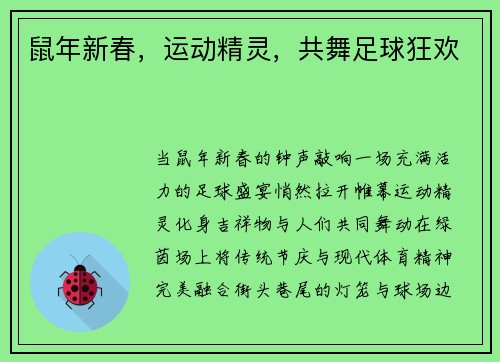 鼠年新春，运动精灵，共舞足球狂欢

当鼠年新春的钟声敲响一场充满活力的足球盛宴悄然拉开帷幕运动精灵化身吉祥物与人们共同舞动在绿茵场上将传统节庆与现代体育精神完美融合街头巷尾的灯笼与球场边